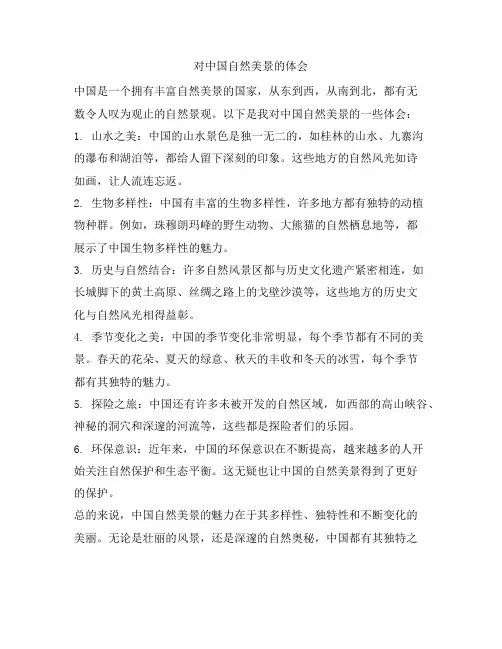 对中国自然美景的体会

中国是一个拥有丰富自然美景的国家，从东到西，从南到北，都有无数令人叹为观止的自然景观。以下是我对中国自然美景的一些体会：

1. 山水之美：中国的山水景色是独一无二的，如桂林的山水、九寨沟的瀑布和湖泊等，都给人留下深刻的印象。这些地方的自然风光如诗如画，让人流连忘返。

2. 生物多样性：中国有丰富的生物多样性，许多地方都有独特的动植物种群。例如，珠穆朗玛峰的野生动物、大熊猫的自然栖息地等，都展示了中国生物多样性的魅力。

3. 历史与自然结合：许多自然风景区都与历史文化遗产紧密相连，如长城脚下的黄土高原、丝绸之路上的戈壁沙漠等，这些地方的历史文化与自然风光相得益彰。

4. 季节变化之美：中国的季节变化非常明显，每个季节都有不同的美景。春天的花朵、夏天的绿意、秋天的丰收和冬天的冰雪，每个季节都有其独特的魅力。

5. 探险之旅：中国还有许多未被开发的自然区域，如西部的高山峡谷、神秘的洞穴和深邃的河流等，这些都是探险者们的乐园。

6. 环保意识：近年来，中国的环保意识在不断提高，越来越多的人开始关注自然保护和生态平衡。这无疑也让中国的自然美景得到了更好的保护。

总的来说，中国自然美景的魅力在于其多样性、独特性和不断变化的美丽。无论是壮丽的风景，还是深邃的自然奥秘，中国都有其独特之